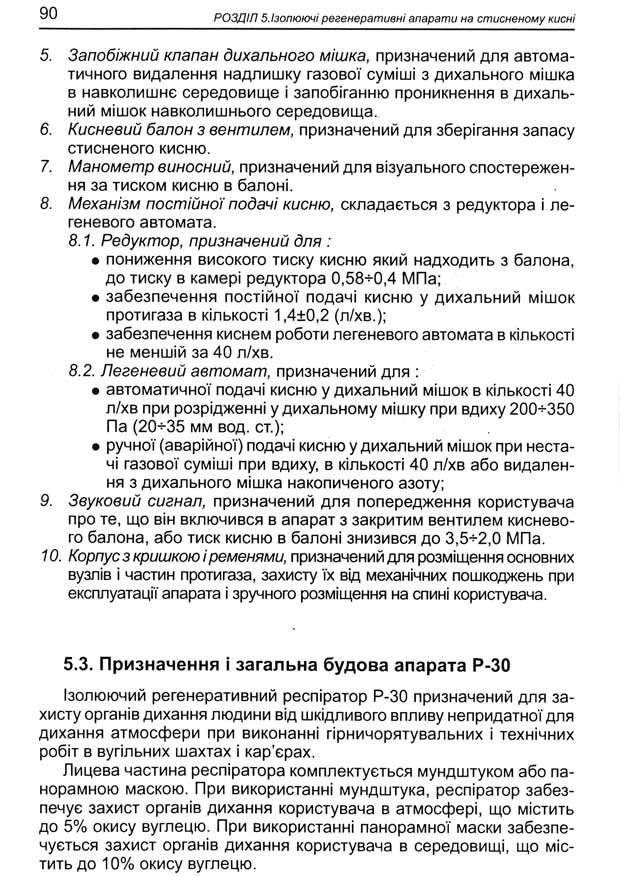 90 РОЗДІЛ 5.Ізолюючі регенеративні апарати на стисненому кисні

5. Запобіжний клапан дихального мішка, призначений для автоматичного видалення надлишку газової суміші з дихального мішка в навколишнє середовище і запобіганню проникнення в дихальний мішок навколишнього середовища.
6. Кисневий балон з вентилем, призначений для зберігання запасу стисненого кисню.
7. Манометр виносний, призначений для візуального спостереження за тиском кисню в балоні.
8. Механізм постійної подачі кисню, складається з редуктора і легеневого автомата.
8.1. Редуктор, призначений для :
• пониження високого тиску кисню який надходить з балона, до тиску в камері редуктора 0,58÷0,4 МПа;
• забезпечення постійної подачі кисню у дихальний мішок протигаза в кількості 1,4±0,2 (л/хв.);
• забезпечення киснем роботи легеневого автомата в кількості не меншій за 40 л/хв.
8.2. Легеневий автомат, призначений для :
• автоматичної подачі кисню у дихальний мішок в кількості 40 л/хв при розрідженні у дихальному мішку при вдиху 200÷350 Па (20÷35 мм вод. ст.);
• ручної (аварійної) подачі кисню у дихальний мішок при нестачі газової суміші при вдиху, в кількості 40 л/хв або видалення з дихального мішка накопиченого азоту;
9. Звуковий сигнал, призначений для попередження користувача про те, що він включився в апарат з закритим вентилем кисневого балона, або тиск кисню в балоні знизився до 3,5÷2,0 МПа.
10. Корпус з кришкою і ременями, призначений для розміщення основних вузлів і частин протигаза, захисту їх від механічних пошкоджень при експлуатації апарата і зручного розміщення на спині користувача.

5.3. Призначення і загальна будова апарата Р-30

Ізолюючий регенеративний респіратор Р-30 призначений для захисту органів дихання людини від шкідливого впливу непридатної для дихання атмосфери при виконанні гірничорятувальних і технічних робіт в вугільних шахтах і кар'єрах.

Лицева частина респіратора комплектується мундштуком або панорамною маскою. При використанні мундштука, респіратор забезпечує захист органів дихання користувача в атмосфері, що містить до 5% окису вуглецю. При використанні панорамної маски забезпечується захист органів дихання користувача в середовищі, що містить до 10% окису вуглецю.